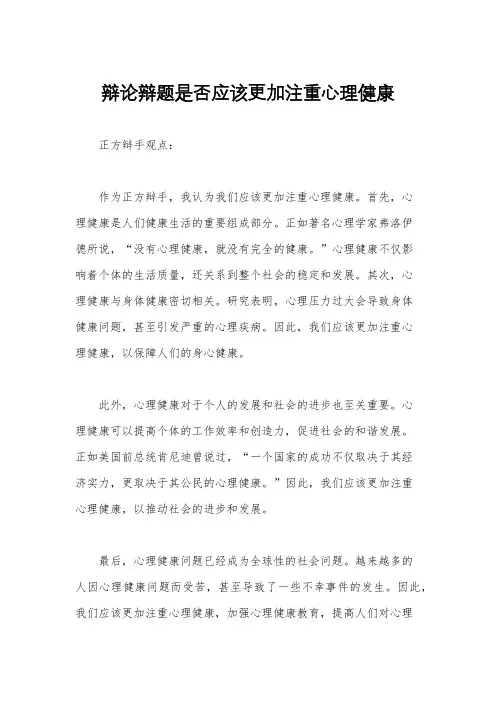 辩论辩题是否应该更加注重心理健康

正方辩手观点：

作为正方辩手，我认为我们应该更加注重心理健康。首先，心理健康是人们健康生活的重要组成部分。正如著名心理学家弗洛伊德所说，“没有心理健康，就没有完全的健康。”心理健康不仅影响着个体的生活质量，还关系到整个社会的稳定和发展。其次，心理健康与身体健康密切相关。研究表明，心理压力过大会导致身体健康问题，甚至引发严重的心理疾病。因此，我们应该更加注重心理健康，以保障人们的身心健康。

此外，心理健康对于个人的发展和社会的进步也至关重要。心理健康可以提高个体的工作效率和创造力，促进社会的和谐发展。正如美国前总统肯尼迪曾说过，“一个国家的成功不仅取决于其经济实力，更取决于其公民的心理健康。”因此，我们应该更加注重心理健康，以推动社会的进步和发展。

最后，心理健康问题已经成为全球性的社会问题。越来越多的人因心理健康问题而受苦，甚至导致了一些不幸事件的发生。因此，我们应该更加注重心理健康，加强心理健康教育，提高人们对心理